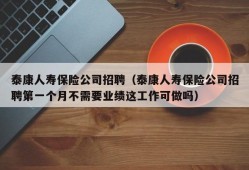 泰康人寿保险公司招聘（泰康人寿保险公司招聘第一个月不需要业绩这工作可做吗）